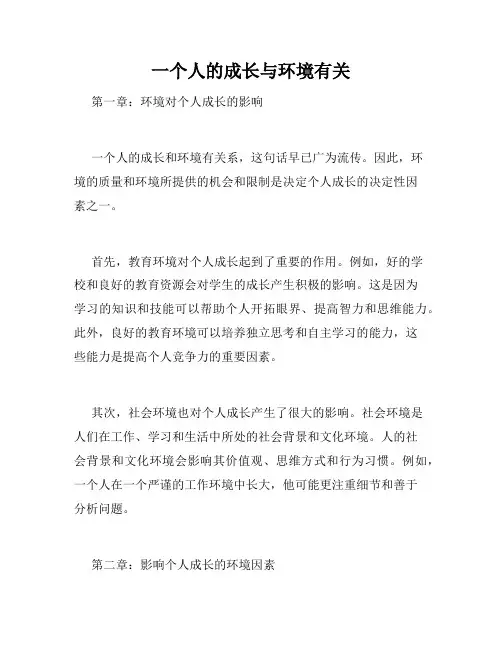 一个人的成长与环境有关

第一章：环境对个人成长的影响

一个人的成长和环境有关系，这句话早已广为流传。因此，环境的质量和环境所提供的机会和限制是决定个人成长的决定性因素之一。

首先，教育环境对个人成长起到了重要的作用。例如，好的学校和良好的教育资源会对学生的成长产生积极的影响。这是因为学习的知识和技能可以帮助个人开拓眼界、提高智力和思维能力。此外，良好的教育环境可以培养独立思考和自主学习的能力，这些能力是提高个人竞争力的重要因素。

其次，社会环境也对个人成长产生了很大的影响。社会环境是人们在工作、学习和生活中所处的社会背景和文化环境。人的社会背景和文化环境会影响其价值观、思维方式和行为习惯。例如，一个人在一个严谨的工作环境中长大，他可能更注重细节和善于分析问题。

第二章：影响个人成长的环境因素